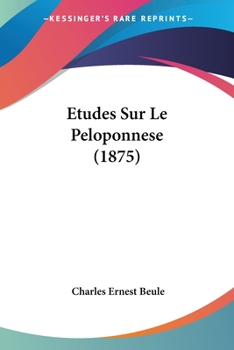 —KESSINGER'S RARE REPRINTS—

Etudes Sur Le Peloponnese (1875)

Charles Ernest Beule